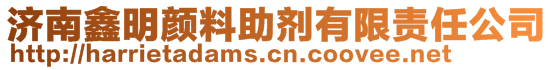 济南鑫明颜料助剂有限责任公司
http://harrietadams.cn.coovee.net